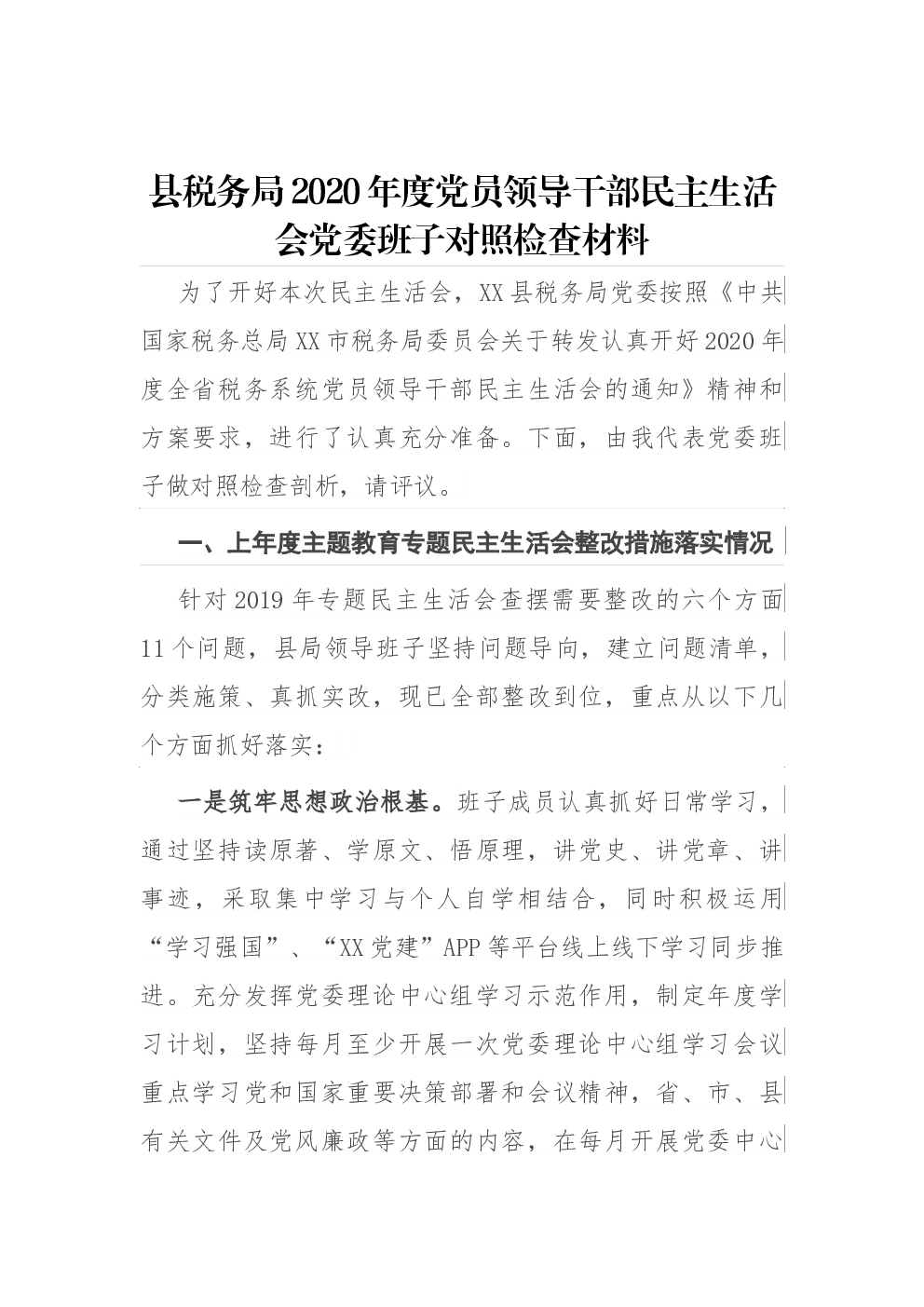 县税务局2020年度党员领导干部民主生活会党委班子对照检查材料

为了开好本次民主生活会，XX县税务局党委按照《中共国家税务总局XX市税务局委员会关于转发认真开好2020年度全省税务系统党员领导干部民主生活会的通知》精神和方案要求，进行了认真充分准备。下面，由我代表党委班子做对照检查剖析，请评议。

一、上年度主题教育专题民主生活会整改措施落实情况

针对2019年专题民主生活会查摆需要整改的六个方面11个问题，县局领导班子坚持问题导向，建立问题清单，分类施策、真抓实改，现已全部整改到位，重点从以下几个方面抓好落实：

一是筑牢思想政治根基。班子成员认真抓好日常学习，通过坚持读原著、学原文、悟原理，讲党史、讲党章、讲事迹，采取集中学习与个人自学相结合，同时积极运用“学习强国”、“XX党建”APP等平台线上线下学习同步推进。充分发挥党委理论中心组学习示范作用，制定年度学习计划，坚持每月至少开展一次党委理论中心组学习会议重点学习党和国家重要决策部署和会议精神，省、市、县有关文件及党风廉政等方面的内容，在每月开展党委中心